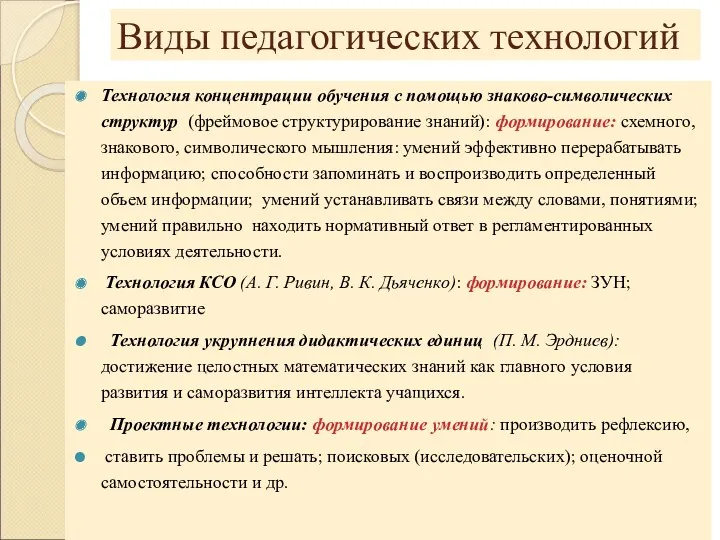 Виды педагогических технологий

Технология концентрации обучения с помощью знаково-символических структур (фреймовое структурирование знаний): формирование: схемного, знакового, символического мышления: умений эффективно перерабатывать информацию; способности запоминать и воспроизводить определенный объем информации; умений устанавливать связи между словами, понятиями; умений правильно находить нормативный ответ в регламентированных условиях деятельности.

Технология КСО (А. Г. Ривин, В. К. Дьяченко): формирование: ЗУН; саморазвитие

Технология укрупнения дидактических единиц (П. М. Эрдниев): достижение целостных математических знаний как главного условия развития и саморазвития интеллекта учащихся.

Проектные технологии: формирование умений: производить рефлексию,

ставить проблемы и решать; поисковых (исследовательских); оценочной самостоятельности и др.